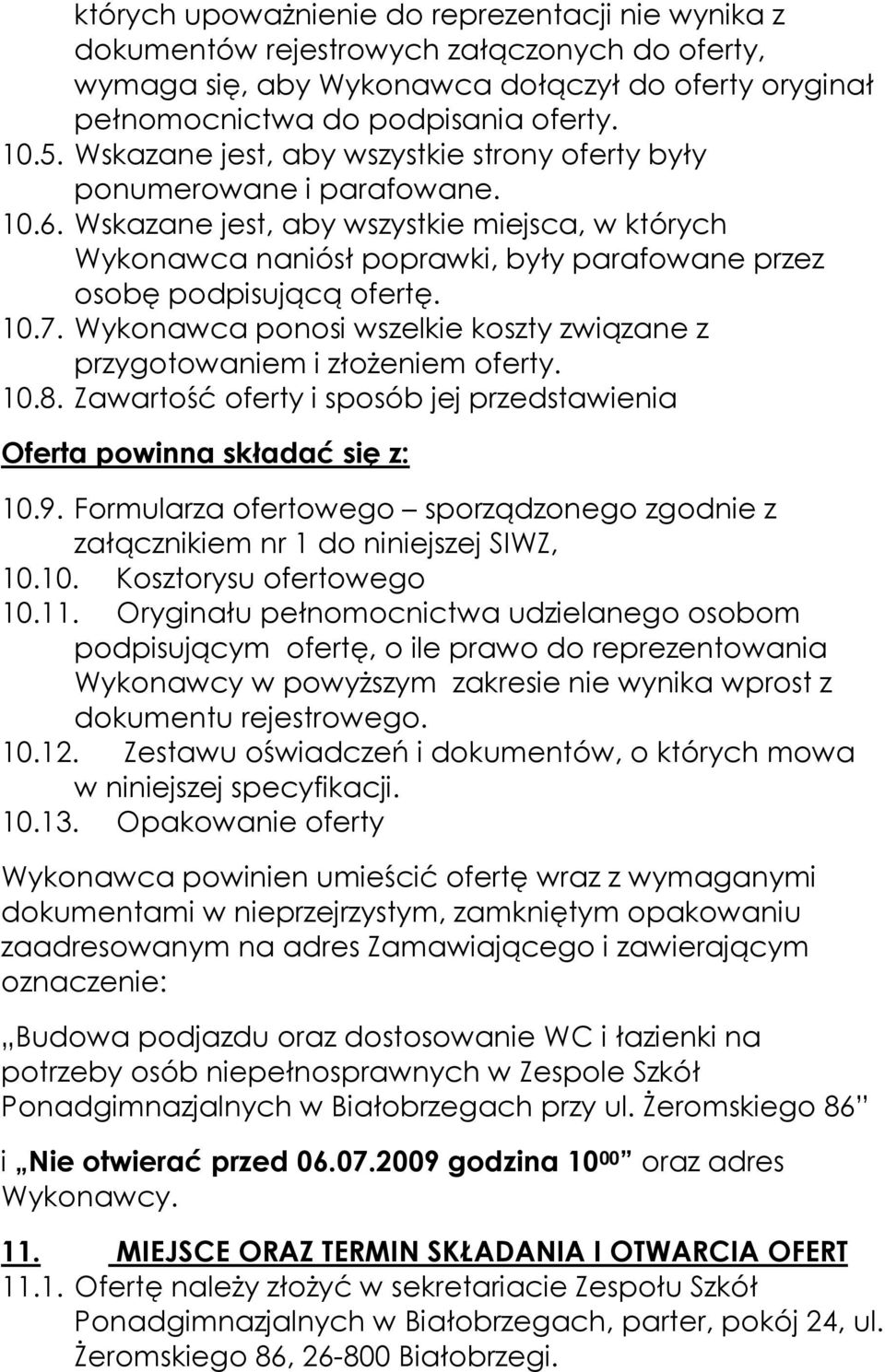 których upoważnienie do reprezentacji nie wynika z dokumentów rejestrowych załączonych do oferty, wymaga się, aby Wykonawca dołączył do oferty oryginał pełnomocnictwa do podpisania oferty.
10.5. Wskazane jest, aby wszystkie strony oferty były ponumerowane i parafowane.
10.6. Wskazane jest, aby wszystkie miejsca, w których Wykonawca naniósł poprawki, były parafowane przez osobę podpisującą ofertę.
10.7. Wykonawca ponosi wszelkie koszty związane z przygotowaniem i złożeniem oferty.
10.8. Zawartość oferty i sposób jej przedstawienia

Oferta powinna składać się z:

10.9. Formularza ofertowego – sporządzonego zgodnie z załącznikiem nr 1 do niniejszej SIWZ,
10.10. Kosztorysu ofertowego
10.11. Oryginału pełnomocnictwa udzielanego osobom podpisującym ofertę, o ile prawo do reprezentowania Wykonawcy w powyższym zakresie nie wynika wprost z dokumentu rejestrowego.
10.12. Zestawu oświadczeń i dokumentów, o których mowa w niniejszej specyfikacji.
10.13. Opakowanie oferty

Wykonawca powinien umieścić ofertę wraz z wymaganymi dokumentami w nieprzejrzystym, zamkniętym opakowaniu zaadresowanym na adres Zamawiającego i zawierającym oznaczenie:

„Budowa podjazdu oraz dostosowanie WC i łazienki na potrzeby osób niepełnosprawnych w Zespole Szkół Ponadgimnazjalnych w Białobrzegach przy ul. Żeromskiego 86”

i „Nie otwierać przed 06.07.2009 godzina $10^{00}$” oraz adres Wykonawcy.

11. MIEJSCE ORAZ TERMIN SKŁADANIA I OTWARCIA OFERT
11.1. Ofertę należy złożyć w sekretariacie Zespołu Szkół Ponadgimnazjalnych w Białobrzegach, parter, pokój 24, ul. Żeromskiego 86, 26-800 Białobrzegi.